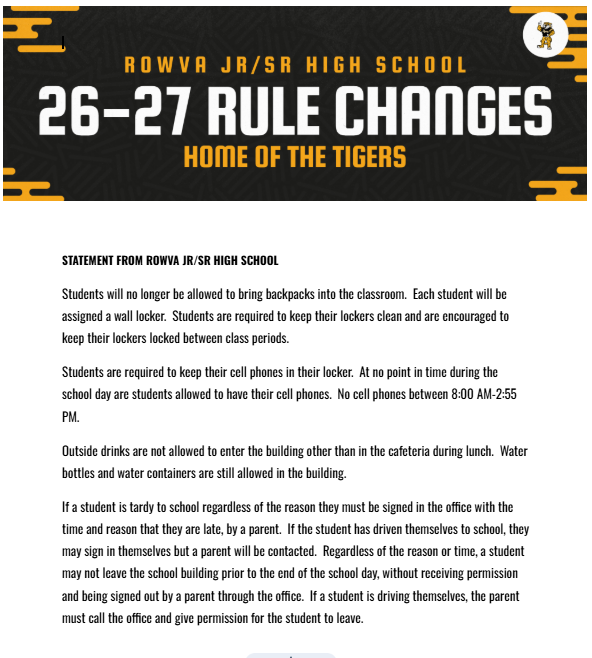 ROWVA JR/SR HIGH SCHOOL
26-27 RULE CHANGES
HOME OF THE TIGERS

STATEMENT FROM ROWVA JR/SR HIGH SCHOOL

Students will no longer be allowed to bring backpacks into the classroom. Each student will be assigned a wall locker. Students are required to keep their lockers clean and are encouraged to keep their lockers locked between class periods.

Students are required to keep their cell phones in their locker. At no point in time during the school day are students allowed to have their cell phones. No cell phones between 8:00 AM-2:55 PM.

Outside drinks are not allowed to enter the building other than in the cafeteria during lunch. Water bottles and water containers are still allowed in the building.

If a student is tardy to school regardless of the reason they must be signed in the office with the time and reason that they are late, by a parent. If the student has driven themselves to school, they may sign in themselves but a parent will be contacted. Regardless of the reason or time, a student may not leave the school building prior to the end of the school day, without receiving permission and being signed out by a parent through the office. If a student is driving themselves, the parent must call the office and give permission for the student to leave.